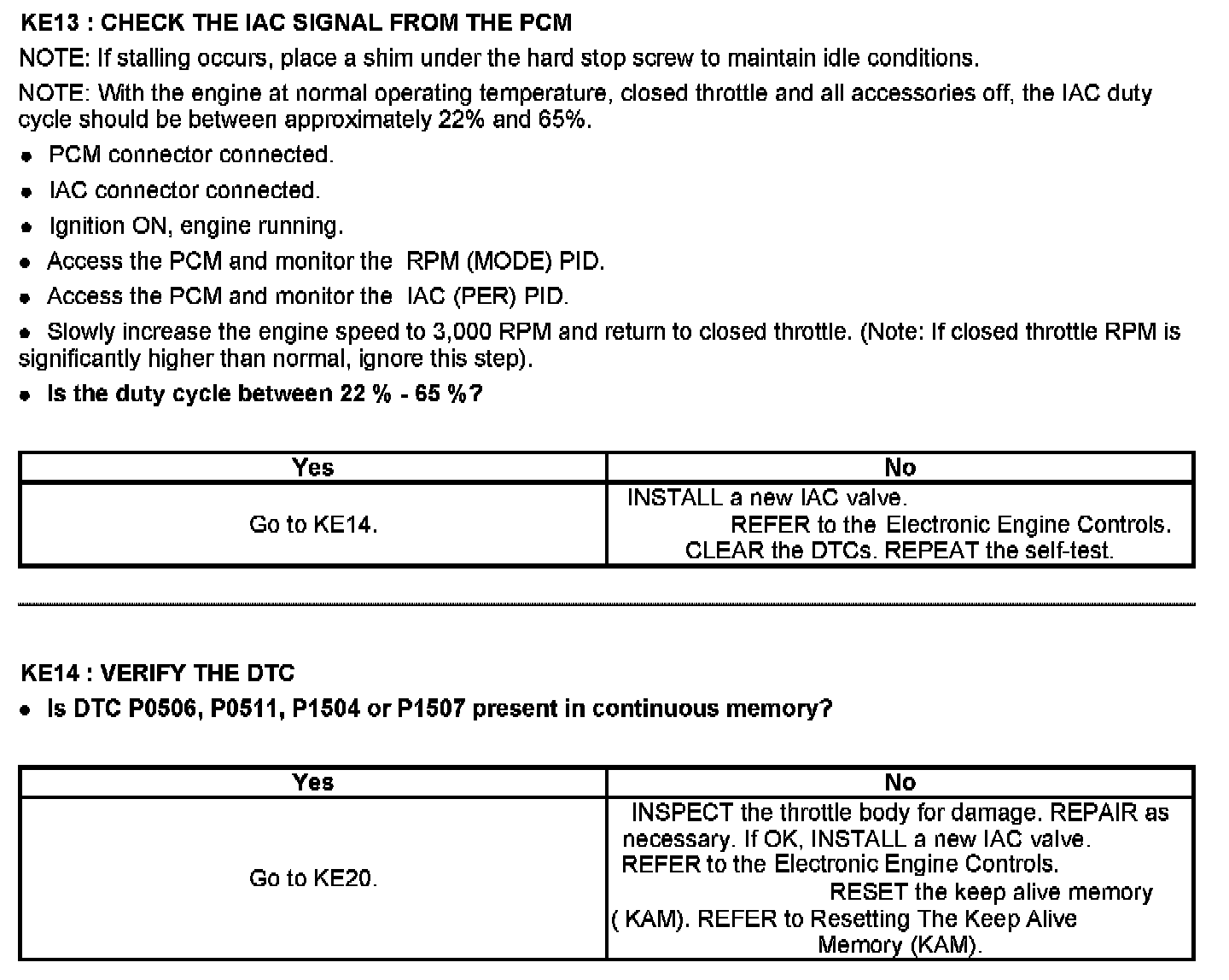 KE13 : CHECK THE IAC SIGNAL FROM THE PCM

NOTE: If stalling occurs, place a shim under the hard stop screw to maintain idle conditions.

NOTE: With the engine at normal operating temperature, closed throttle and all accessories off, the IAC duty cycle should be between approximately 22% and 65%.

• PCM connector connected.

• IAC connector connected.

• Ignition ON, engine running.

• Access the PCM and monitor the RPM (MODE) PID.

• Access the PCM and monitor the IAC (PER) PID.

• Slowly increase the engine speed to 3,000 RPM and return to closed throttle. (Note: If closed throttle RPM is significantly higher than normal, ignore this step).

• Is the duty cycle between 22 % - 65 %?

| Yes | No |
|---|---|
| Go to KE14. | INSTALL a new IAC valve. REFER to the Electronic Engine Controls. CLEAR the DTCs. REPEAT the self-test. |

KE14 : VERIFY THE DTC

• Is DTC P0506, P0511, P1504 or P1507 present in continuous memory?

| Yes | No |
|---|---|
| Go to KE20. | INSPECT the throttle body for damage. REPAIR as necessary. If OK, INSTALL a new IAC valve. REFER to the Electronic Engine Controls. RESET the keep alive memory ( KAM). REFER to Resetting The Keep Alive Memory (KAM). |